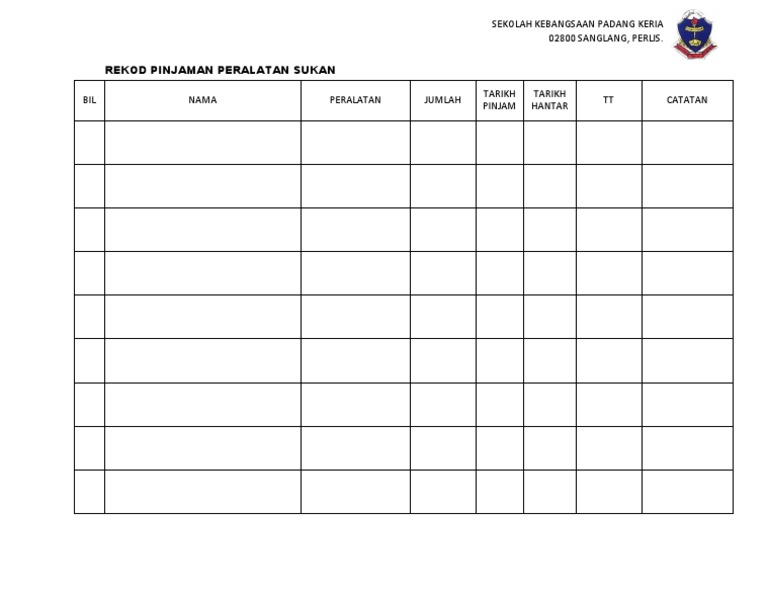 SEKOLAH KEBANGSAAN PADANG KERIA
02800 SANGLANG, PERLIS.

REKOD PINJAMAN PERALATAN SUKAN

| BIL | NAMA | PERALATAN | JUMLAH | TARIKH PINJAM | TARIKH HANTAR | TT | CATATAN |
|---|---|---|---|---|---|---|---|
| | | | | | | | |
| | | | | | | | |
| | | | | | | | |
| | | | | | | | |
| | | | | | | | |
| | | | | | | | |
| | | | | | | | |
| | | | | | | | |
| | | | | | | | |